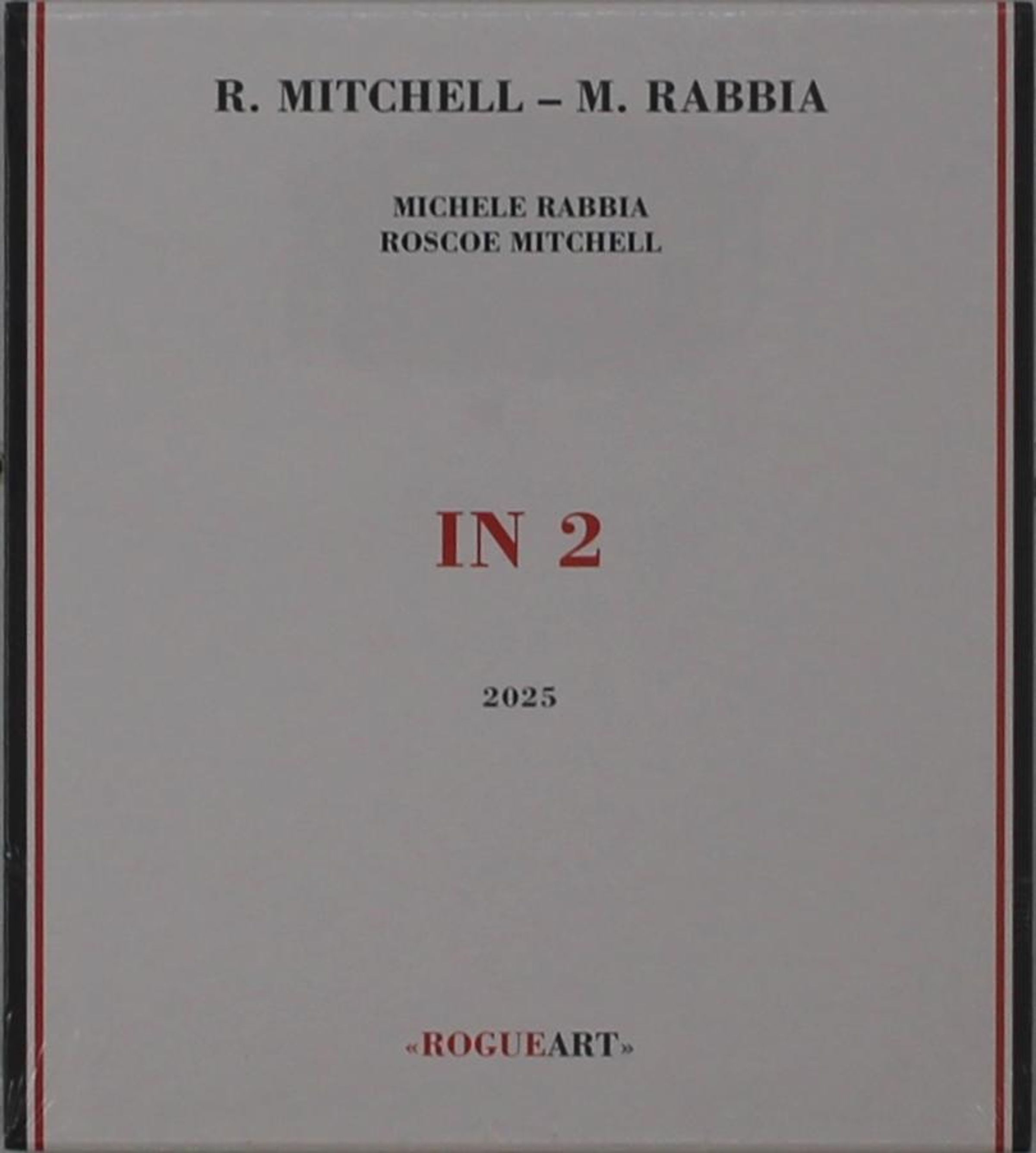 R. MITCHELL – M. RABBIA

MICHELE RABBIA
ROSCOE MITCHELL

IN 2

2025

«ROGUEART»